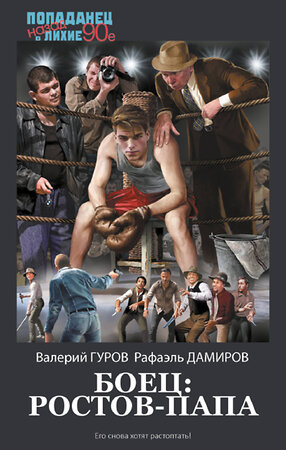 ПОПАДАНЕЦ
назад в ЛИХИЕ 90е

Валерий ГУРОВ Рафаэль ДАМИРОВ

БОЕЦ:
РОСТОВ-ПАПА

Его снова хотят растоптать!